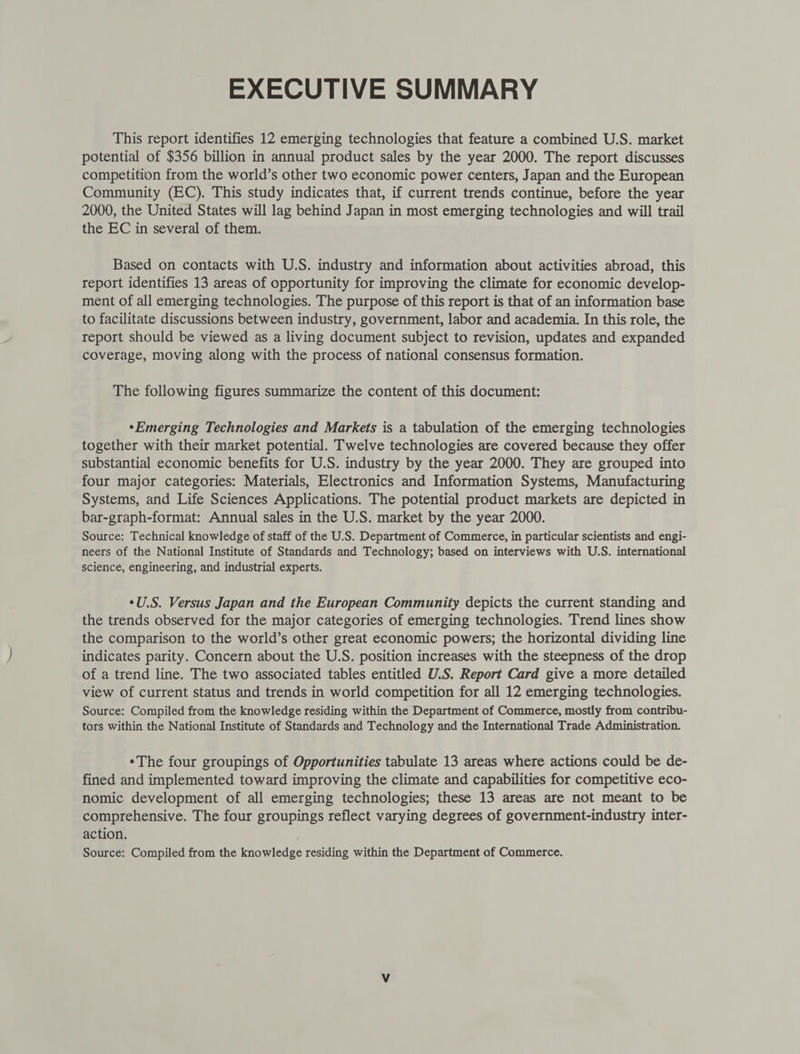 EXECUTIVE SUMMARY

This report identifies 12 emerging technologies that feature a combined U.S. market potential of $356 billion in annual product sales by the year 2000. The report discusses competition from the world's other two economic power centers, Japan and the European Community (EC). This study indicates that, if current trends continue, before the year 2000, the United States will lag behind Japan in most emerging technologies and will trail the EC in several of them.

Based on contacts with U.S. industry and information about activities abroad, this report identifies 13 areas of opportunity for improving the climate for economic development of all emerging technologies. The purpose of this report is that of an information base to facilitate discussions between industry, government, labor and academia. In this role, the report should be viewed as a living document subject to revision, updates and expanded coverage, moving along with the process of national consensus formation.

The following figures summarize the content of this document:

•Emerging Technologies and Markets is a tabulation of the emerging technologies together with their market potential. Twelve technologies are covered because they offer substantial economic benefits for U.S. industry by the year 2000. They are grouped into four major categories: Materials, Electronics and Information Systems, Manufacturing Systems, and Life Sciences Applications. The potential product markets are depicted in bar-graph-format: Annual sales in the U.S. market by the year 2000.
Source: Technical knowledge of staff of the U.S. Department of Commerce, in particular scientists and engineers of the National Institute of Standards and Technology; based on interviews with U.S. international science, engineering, and industrial experts.

•U.S. Versus Japan and the European Community depicts the current standing and the trends observed for the major categories of emerging technologies. Trend lines show the comparison to the world's other great economic powers; the horizontal dividing line indicates parity. Concern about the U.S. position increases with the steepness of the drop of a trend line. The two associated tables entitled U.S. Report Card give a more detailed view of current status and trends in world competition for all 12 emerging technologies.
Source: Compiled from the knowledge residing within the Department of Commerce, mostly from contributors within the National Institute of Standards and Technology and the International Trade Administration.

•The four groupings of Opportunities tabulate 13 areas where actions could be defined and implemented toward improving the climate and capabilities for competitive economic development of all emerging technologies; these 13 areas are not meant to be comprehensive. The four groupings reflect varying degrees of government-industry interaction.
Source: Compiled from the knowledge residing within the Department of Commerce.

v